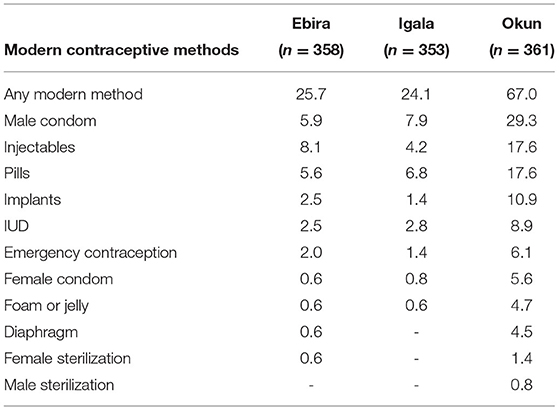 | Modern contraceptive methods | Ebira ($n = 358$) | Igala ($n = 353$) | Okun ($n = 361$) |
|---|---|---|---|
| Any modern method | 25.7 | 24.1 | 67.0 |
| Male condom | 5.9 | 7.9 | 29.3 |
| Injectables | 8.1 | 4.2 | 17.6 |
| Pills | 5.6 | 6.8 | 17.6 |
| Implants | 2.5 | 1.4 | 10.9 |
| IUD | 2.5 | 2.8 | 8.9 |
| Emergency contraception | 2.0 | 1.4 | 6.1 |
| Female condom | 0.6 | 0.8 | 5.6 |
| Foam or jelly | 0.6 | 0.6 | 4.7 |
| Diaphragm | 0.6 | - | 4.5 |
| Female sterilization | 0.6 | - | 1.4 |
| Male sterilization | - | - | 0.8 |